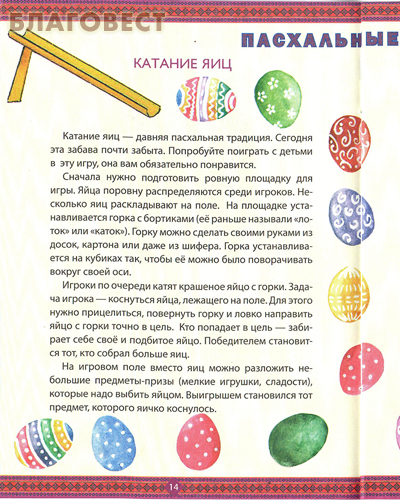 БЛАГОВЕСТ

ПАСХАЛЬНЫЕ

КАТАНИЕ ЯИЦ

Катание яиц — давняя пасхальная традиция. Сегодня эта забава почти забыта. Попробуйте поиграть с детьми в эту игру, она вам обязательно понравится.

Сначала нужно подготовить ровную площадку для игры. Яйца поровну распределяются среди игроков. Несколько яиц раскладывают на поле. На площадке устанавливается горка с бортиками (её раньше называли «лоток» или «каток»). Горку можно сделать своими руками из досок, картона или даже из шифера. Горка устанавливается на кубиках так, чтобы её можно было поворачивать вокруг своей оси.

Игроки по очереди катят крашеное яйцо с горки. Задача игрока — коснуться яйца, лежащего на поле. Для этого нужно прицелиться, повернуть горку и ловко направить яйцо с горки точно в цель. Кто попадает в цель — забирает себе своё и подбитое яйцо. Победителем становится тот, кто собрал больше яиц.

На игровом поле вместо яиц можно разложить небольшие предметы-призы (мелкие игрушки, сладости), которые надо выбить яйцом. Выигрышем становился тот предмет, которого яичко коснулось.

14